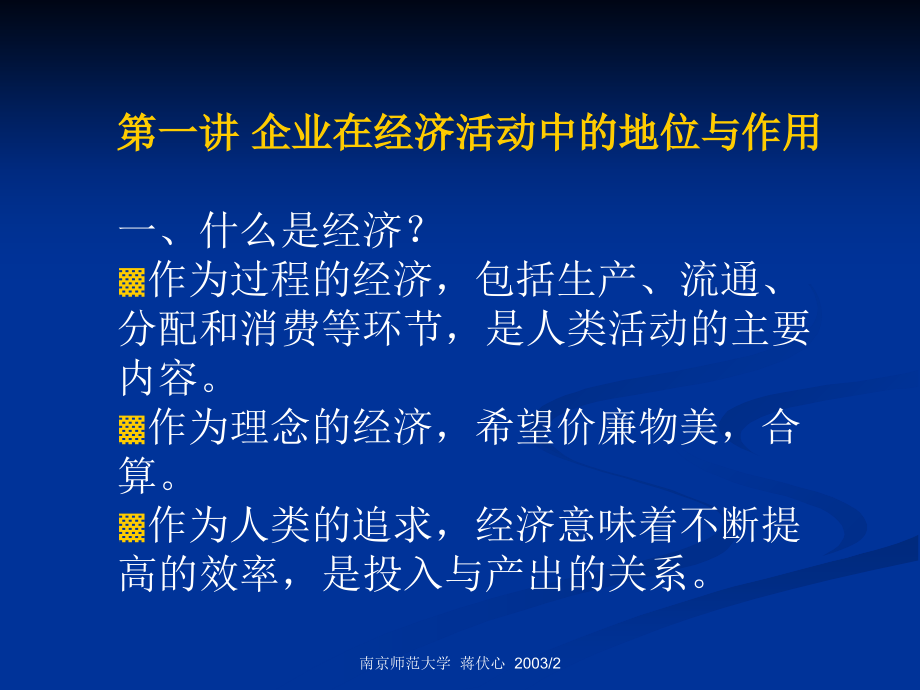 第一讲 企业在经济活动中的地位与作用

一、什么是经济？

作为过程的经济，包括生产、流通、分配和消费等环节，是人类活动的主要内容。

作为理念的经济，希望价廉物美，合算。

作为人类的追求，经济意味着不断提高的效率，是投入与产出的关系。

南京师范大学 蒋伏心 2003/2